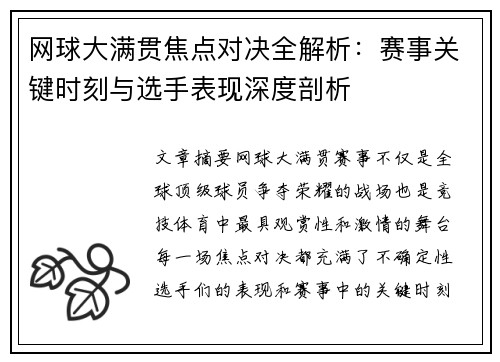 网球大满贯焦点对决全解析：赛事关键时刻与选手表现深度剖析

文章摘要网球大满贯赛事不仅是全球顶级球员争夺荣耀的战场也是竞技体育中最具观赏性和激情的舞台每一场焦点对决都充满了不确定性选手们的表现和赛事中的关键时刻